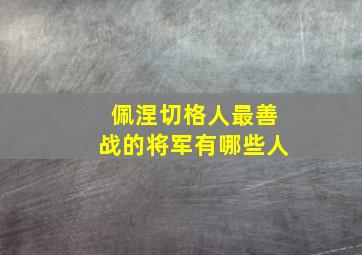 佩涅切格人最善战的将军有哪些人